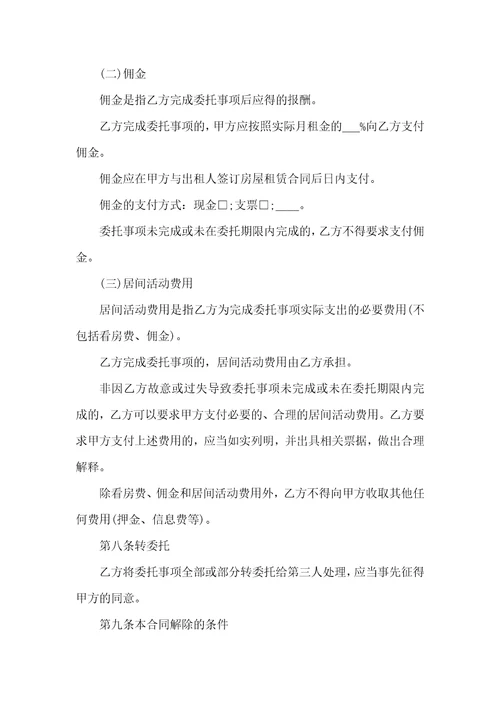 (二)佣金

佣金是指乙方完成委托事项后应得的报酬。

乙方完成委托事项的，甲方应按照实际月租金的___%向乙方支付佣金。

佣金应在甲方与出租人签订房屋租赁合同后日内支付。

佣金的支付方式：现金□;支票□;____。

委托事项未完成或未在委托期限内完成的，乙方不得要求支付佣金。

(三)居间活动费用

居间活动费用是指乙方为完成委托事项实际支出的必要费用(不包括看房费、佣金)。

乙方完成委托事项的，居间活动费用由乙方承担。

非因乙方故意或过失导致委托事项未完成或未在委托期限内完成的，乙方可以要求甲方支付必要的、合理的居间活动费用。乙方要求甲方支付上述费用的，应当如实列明，并出具相关票据，做出合理解释。

除看房费、佣金和居间活动费用外，乙方不得向甲方收取其他任何费用(押金、信息费等)。

第八条转委托

乙方将委托事项全部或部分转委托给第三人处理，应当事先征得甲方的同意。

第九条本合同解除的条件